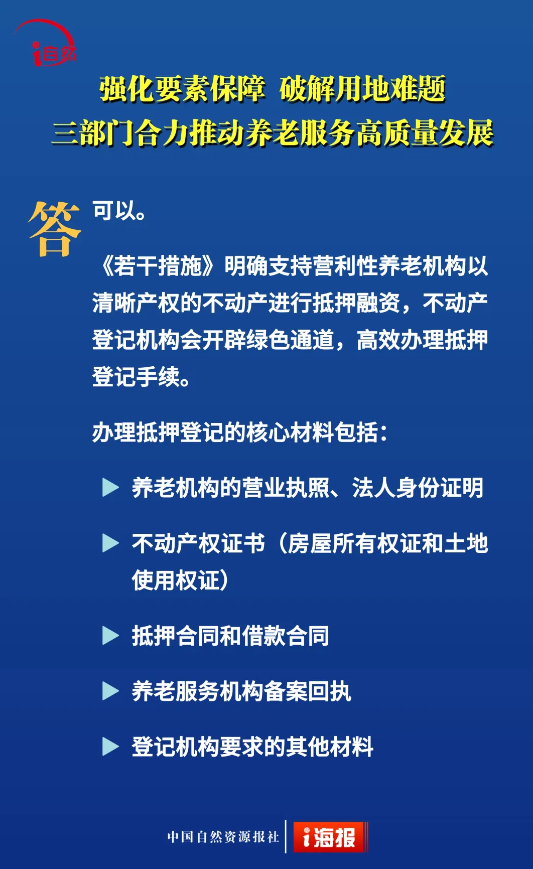 i自然

强化要素保障 破解用地难题
三部门合力推动养老服务高质量发展

答

可以。

《若干措施》明确支持营利性养老机构以清晰产权的不动产进行抵押融资，不动产登记机构会开辟绿色通道，高效办理抵押登记手续。

办理抵押登记的核心材料包括：

▶ 养老机构的营业执照、法人身份证明

▶ 不动产权证书（房屋所有权证和土地使用权证）

▶ 抵押合同和借款合同

▶ 养老服务机构备案回执

▶ 登记机构要求的其他材料

中国自然资源报社 i海报